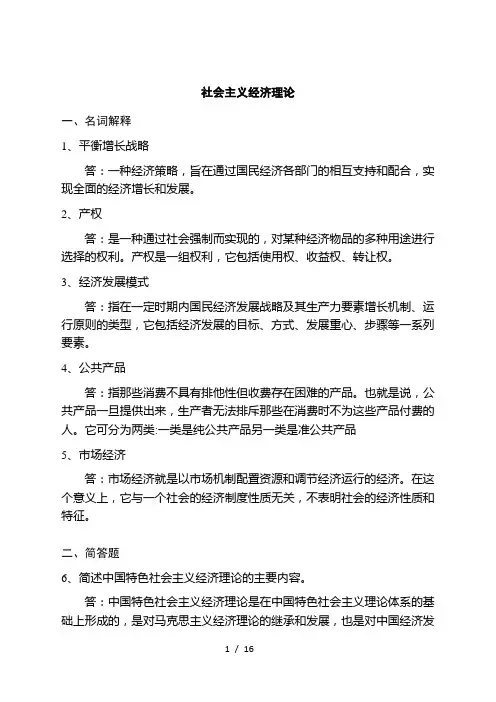 社会主义经济理论

一、名词解释

1、平衡增长战略

答：一种经济策略，旨在通过国民经济各部门的相互支持和配合，实现全面的经济增长和发展。

2、产权

答：是一种通过社会强制而实现的，对某种经济物品的多种用途进行选择的权利。产权是一组权利，它包括使用权、收益权、转让权。

3、经济发展模式

答：指在一定时期内国民经济发展战略及其生产力要素增长机制、运行原则的类型，它包括经济发展的目标、方式、发展重心、步骤等一系列要素。

4、公共产品

答：指那些消费不具有排他性但收费存在困难的产品。也就是说，公共产品一旦提供出来，生产者无法排斥那些在消费时不为这些产品付费的人。它可分为两类:一类是纯公共产品另一类是准公共产品

5、市场经济

答：市场经济就是以市场机制配置资源和调节经济运行的经济。在这个意义上，它与一个社会的经济制度性质无关，不表明社会的经济性质和特征。

二、简答题

6、简述中国特色社会主义经济理论的主要内容。

答：中国特色社会主义经济理论是在中国特色社会主义理论体系的基础上形成的，是对马克思主义经济理论的继承和发展，也是对中国经济发

1 / 16